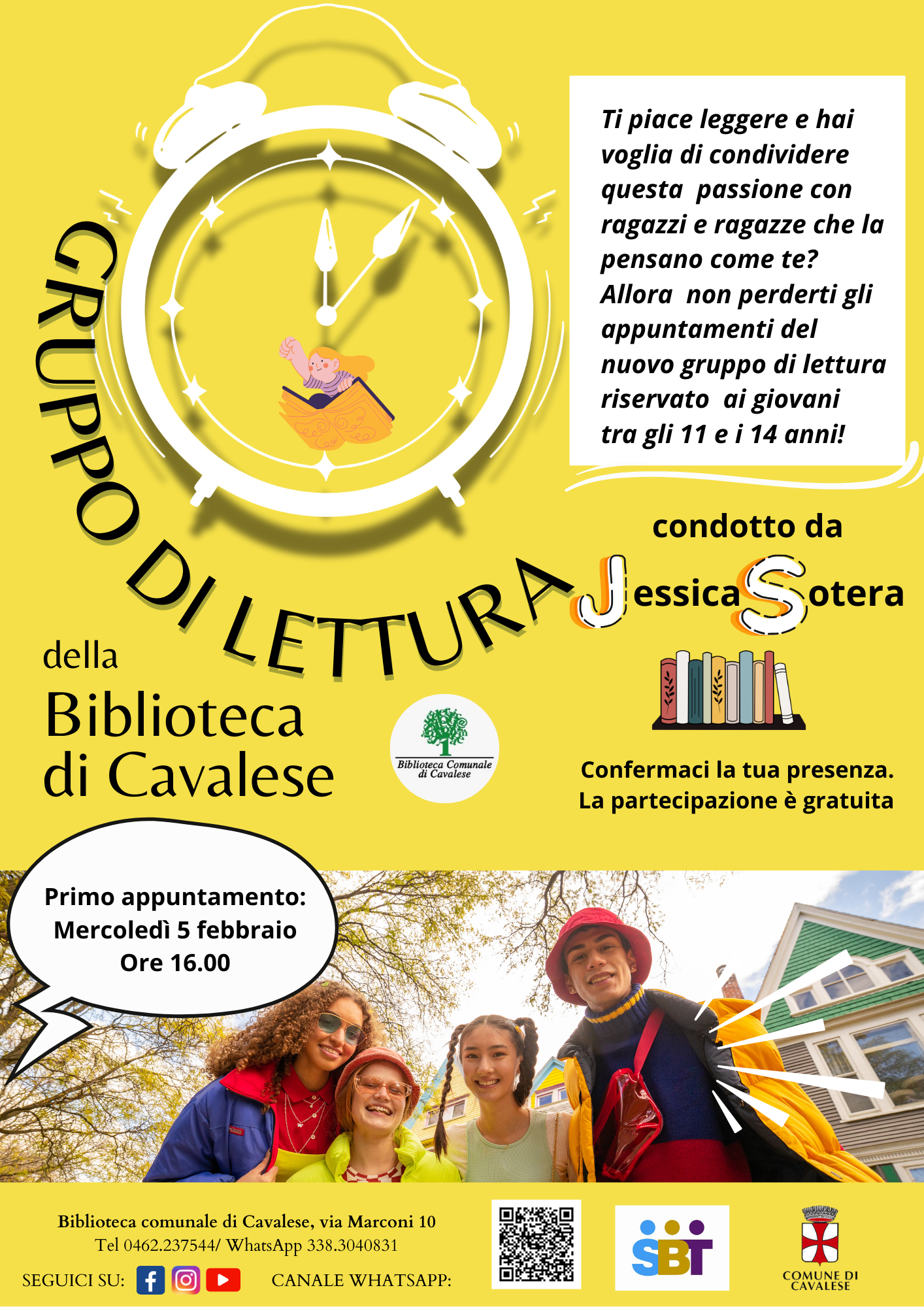 GRUPPO DI LETTURA

Ti piace leggere e hai voglia di condividere questa passione con ragazzi e ragazze che la pensano come te? Allora non perderti gli appuntamenti del nuovo gruppo di lettura riservato ai giovani tra gli 11 e i 14 anni!

condotto da

Jessica Sotera

della
Biblioteca
di Cavalese

Biblioteca Comunale di Cavalese

Confermaci la tua presenza.
La partecipazione è gratuita

Primo appuntamento:
Mercoledì 5 febbraio
Ore 16.00

Biblioteca comunale di Cavalese, via Marconi 10
Tel 0462.237544/ WhatsApp 338.3040831

SEGUICI SU:

CANALE WHATSAPP:

SBT

COMUNE DI
CAVALESE